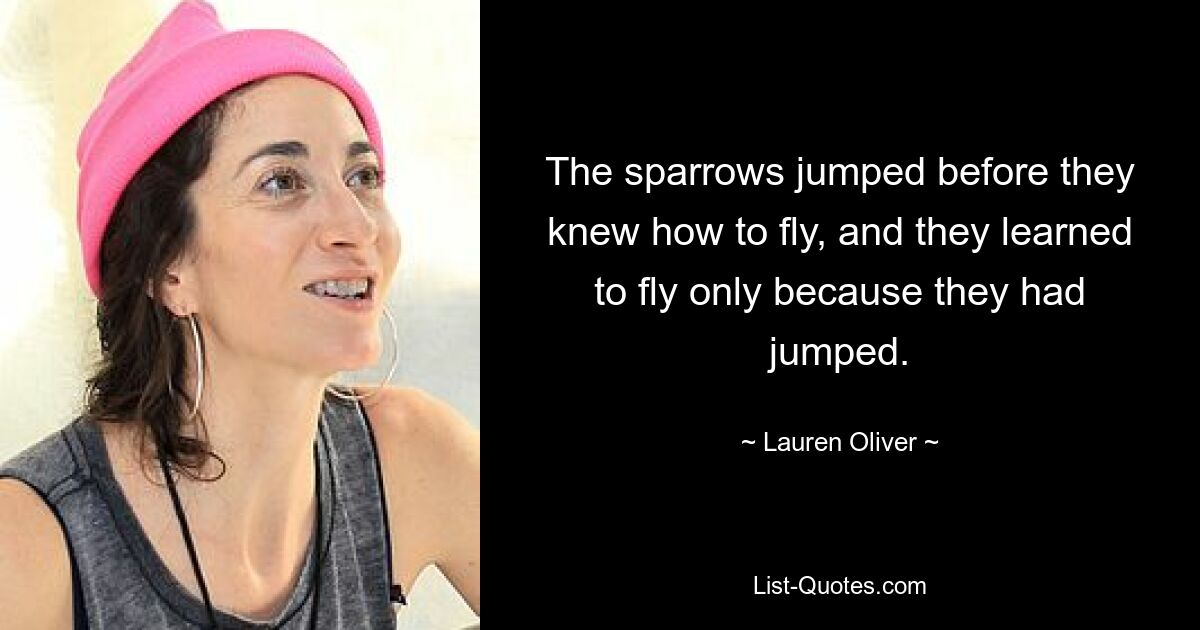 The sparrows jumped before they knew how to fly, and they learned to fly only because they had jumped.

~ Lauren Oliver ~

List-Quotes.com